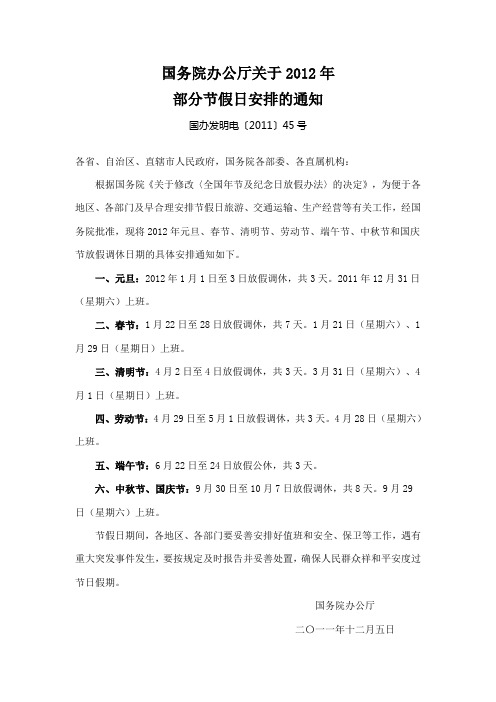 国务院办公厅关于2012年
部分节假日安排的通知

国办发明电〔2011〕45号

各省、自治区、直辖市人民政府，国务院各部委、各直属机构：

根据国务院《关于修改〈全国年节及纪念日放假办法〉的决定》，为便于各地区、各部门及早合理安排节假日旅游、交通运输、生产经营等有关工作，经国务院批准，现将2012年元旦、春节、清明节、劳动节、端午节、中秋节和国庆节放假调休日期的具体安排通知如下。

一、元旦：2012年1月1日至3日放假调休，共3天。2011年12月31日（星期六）上班。

二、春节：1月22日至28日放假调休，共7天。1月21日（星期六）、1月29日（星期日）上班。

三、清明节：4月2日至4日放假调休，共3天。3月31日（星期六）、4月1日（星期日）上班。

四、劳动节：4月29日至5月1日放假调休，共3天。4月28日（星期六）上班。

五、端午节：6月22日至24日放假公休，共3天。

六、中秋节、国庆节：9月30日至10月7日放假调休，共8天。9月29日（星期六）上班。

节假日期间，各地区、各部门要妥善安排好值班和安全、保卫等工作，遇有重大突发事件发生，要按规定及时报告并妥善处置，确保人民群众祥和平安度过节日假期。

国务院办公厅

二〇一一年十二月五日